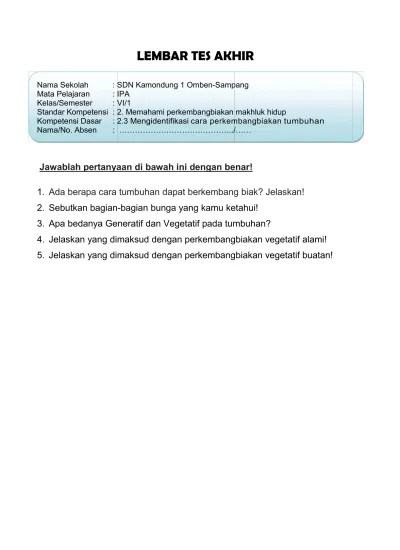 LEMBAR TES AKHIR

Nama Sekolah : SDN Kamondung 1 Omben-Sampang
Mata Pelajaran : IPA
Kelas/Semester : VI/1
Standar Kompetensi : 2. Memahami perkembangbiakan makhluk hidup
Kompetensi Dasar : 2.3 Mengidentifikasi cara perkembangbiakan tumbuhan
Nama/No. Absen : ............................................/......

Jawablah pertanyaan di bawah ini dengan benar!

1. Ada berapa cara tumbuhan dapat berkembang biak? Jelaskan!
2. Sebutkan bagian-bagian bunga yang kamu ketahui!
3. Apa bedanya Generatif dan Vegetatif pada tumbuhan?
4. Jelaskan yang dimaksud dengan perkembangbiakan vegetatif alami!
5. Jelaskan yang dimaksud dengan perkembangbiakan vegetatif buatan!